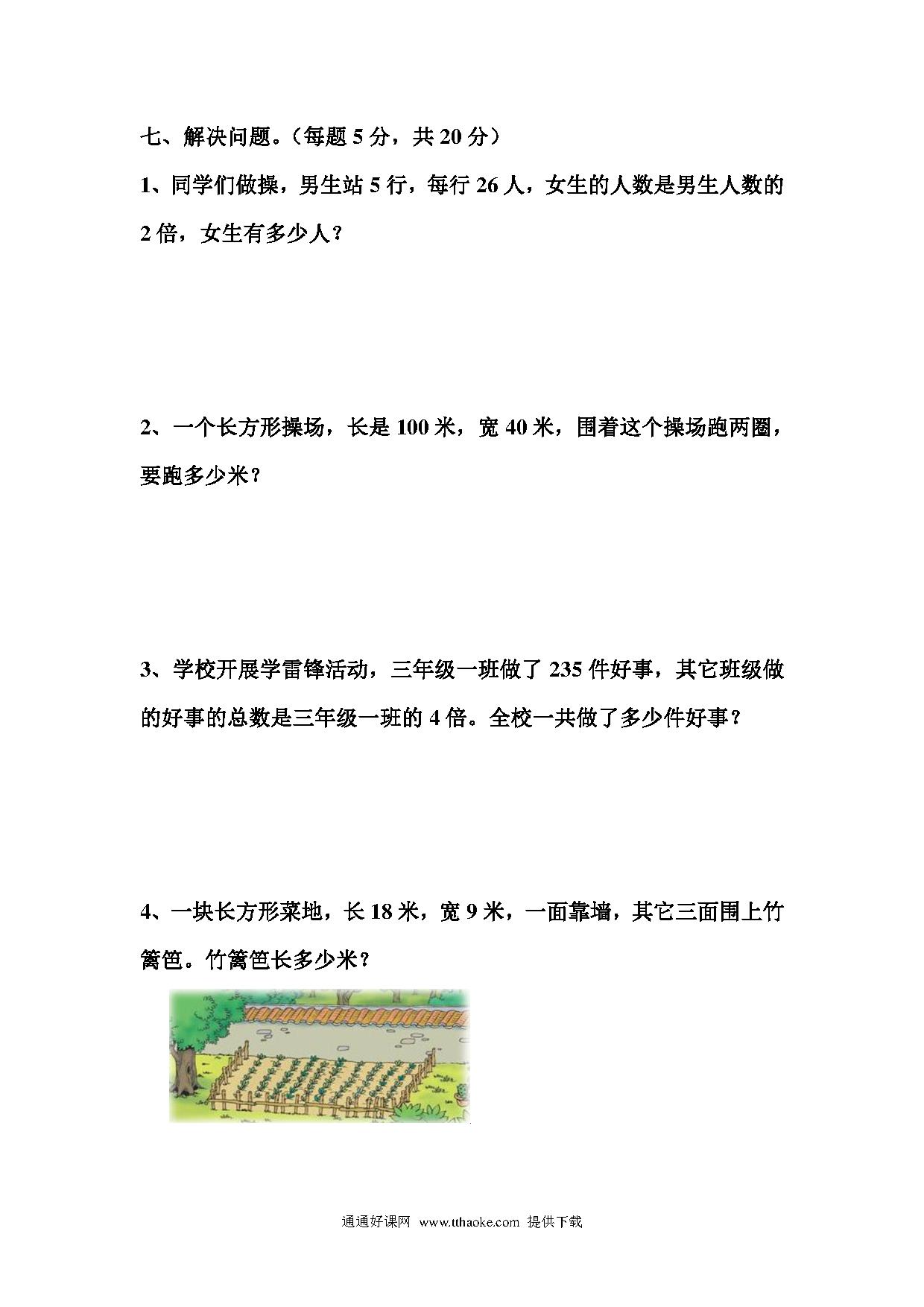 七、解决问题。（每题 5 分，共 20 分）

1、同学们做操，男生站 5 行，每行 26 人，女生的人数是男生人数的 2 倍，女生有多少人？

2、一个长方形操场，长是 100 米，宽 40 米，围着这个操场跑两圈，要跑多少米？

3、学校开展学雷锋活动，三年级一班做了 235 件好事，其它班级做的好事的总数是三年级一班的 4 倍。全校一共做了多少件好事？

4、一块长方形菜地，长 18 米，宽 9 米，一面靠墙，其它三面围上竹篱笆。竹篱笆长多少米？

通通好课网 www.tthaoke.com 提供下载